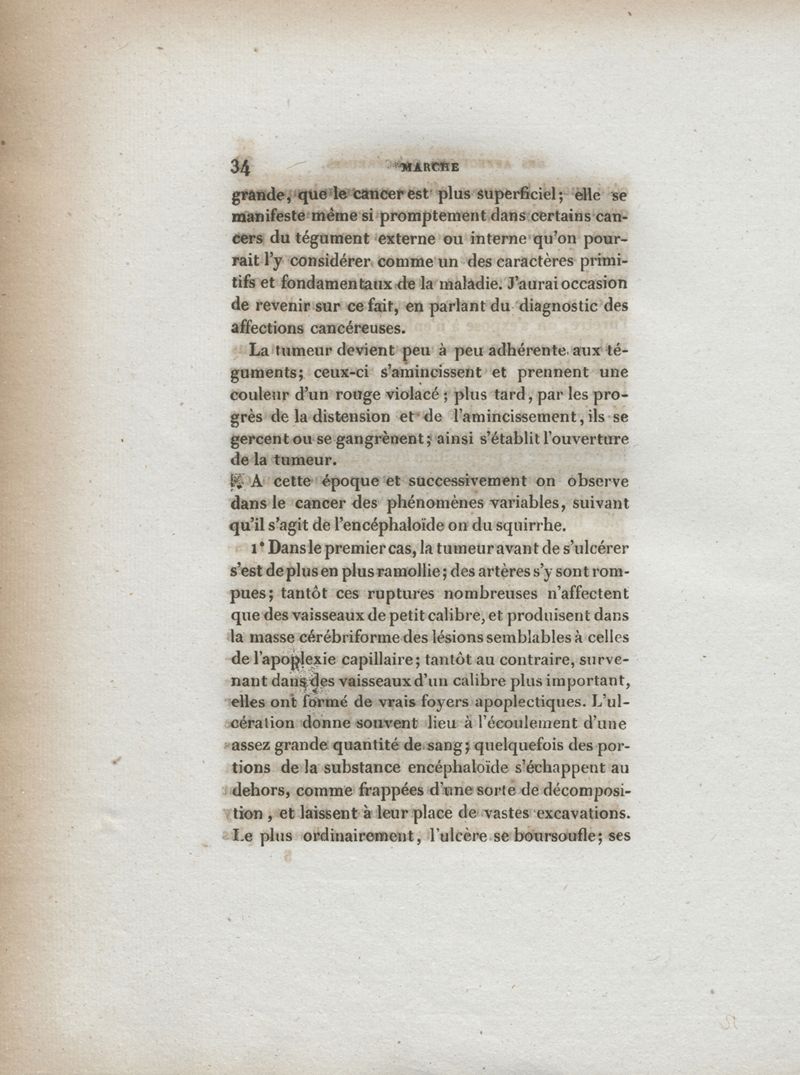 34 MARCHE

grande, que le cancer est plus superficiel; elle se manifeste même si promptement dans certains cancers du tégument externe ou interne qu'on pourrait l'y considérer comme un des caractères primitifs et fondamentaux de la maladie. J'aurai occasion de revenir sur ce fait, en parlant du diagnostic des affections cancéreuses.

La tumeur devient peu à peu adhérente aux téguments; ceux-ci s'amincissent et prennent une couleur d'un rouge violacé; plus tard, par les progrès de la distension et de l'amincissement, ils se gercent ou se gangrènent; ainsi s'établit l'ouverture de la tumeur.

A cette époque et successivement on observe dans le cancer des phénomènes variables, suivant qu'il s'agit de l'encéphaloïde ou du squirrhe.

1° Dans le premier cas, la tumeur avant de s'ulcérer s'est de plus en plus ramollie; des artères s'y sont rompues; tantôt ces ruptures nombreuses n'affectent que des vaisseaux de petit calibre, et produisent dans la masse cérébriforme des lésions semblables à celles de l'apoplexie capillaire; tantôt au contraire, survenant dans des vaisseaux d'un calibre plus important, elles ont formé de vrais foyers apoplectiques. L'ulcération donne souvent lieu à l'écoulement d'une assez grande quantité de sang; quelquefois des portions de la substance encéphaloïde s'échappent au dehors, comme frappées d'une sorte de décomposition, et laissent à leur place de vastes excavations. Le plus ordinairement, l'ulcère se boursoufle; ses